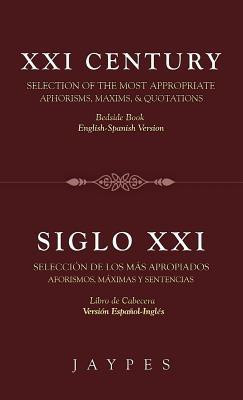 XXI CENTURY

SELECTION OF THE MOST APPROPRIATE APHORISMS, MAXIMS, & QUOTATIONS

Bedside Book
English-Spanish Version

SIGLO XXI

SELECCIÓN DE LOS MÁS APROPIADOS AFORISMOS, MÁXIMAS Y SENTENCIAS

Libro de Cabecera
Versión Español-Inglés

JAYPES